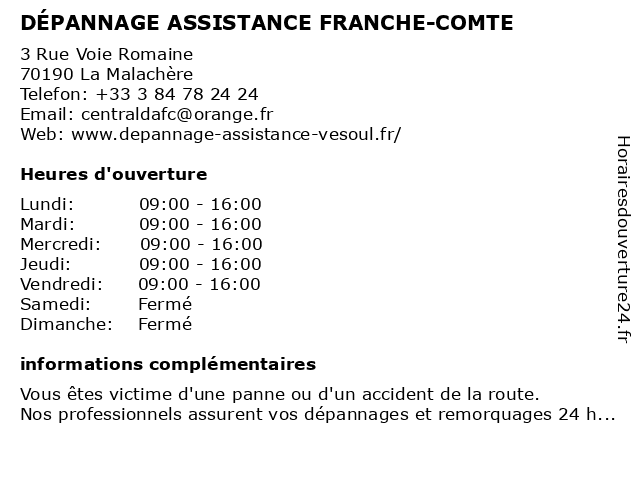 DÉPANNAGE ASSISTANCE FRANCHE-COMTE

3 Rue Voie Romaine
70190 La Malachère
Telefon: +33 3 84 78 24 24
Email: centraldafc@orange.fr
Web: www.depannage-assistance-vesoul.fr/

Heures d'ouverture

| | |
|---|---|
| Lundi: | 09:00 - 16:00 |
| Mardi: | 09:00 - 16:00 |
| Mercredi: | 09:00 - 16:00 |
| Jeudi: | 09:00 - 16:00 |
| Vendredi: | 09:00 - 16:00 |
| Samedi: | Fermé |
| Dimanche: | Fermé |

informations complémentaires

Vous êtes victime d'une panne ou d'un accident de la route.
Nos professionnels assurent vos dépannages et remorquages 24 h...

Horairesdouverture24.fr